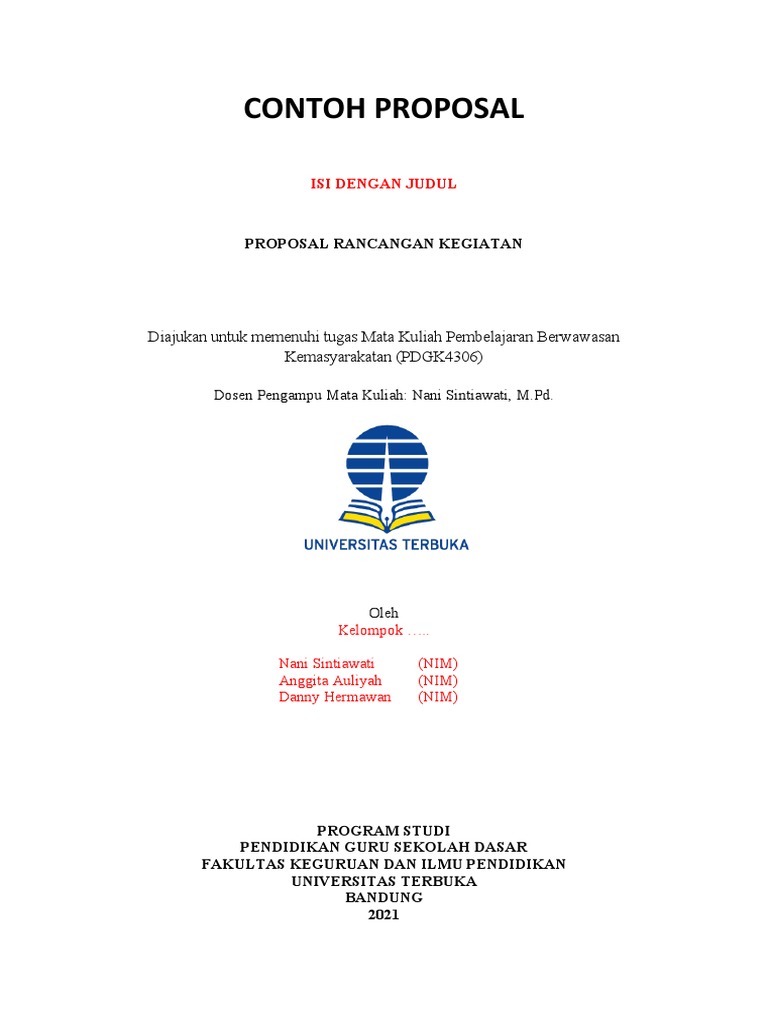 CONTOH PROPOSAL

ISI DENGAN JUDUL

PROPOSAL RANCANGAN KEGIATAN

Diajukan untuk memenuhi tugas Mata Kuliah Pembelajaran Berwawasan Kemasyarakatan (PDGK4306)

Dosen Pengampu Mata Kuliah: Nani Sintiawati, M.Pd.

UNIVERSITAS TERBUKA

Oleh
Kelompok …..

Nani Sintiawati (NIM)
Anggita Auliyah (NIM)
Danny Hermawan (NIM)

PROGRAM STUDI
PENDIDIKAN GURU SEKOLAH DASAR
FAKULTAS KEGURUAN DAN ILMU PENDIDIKAN
UNIVERSITAS TERBUKA
BANDUNG
2021